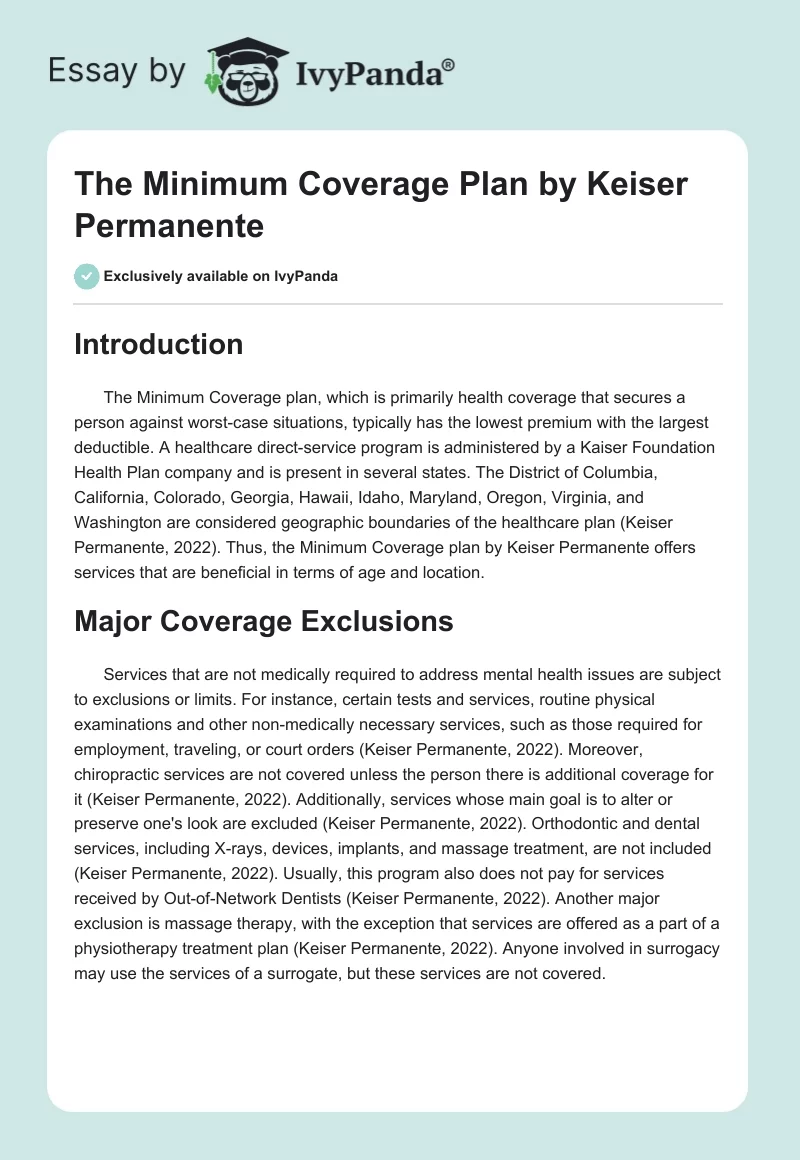 Essay by IvyPanda®

The Minimum Coverage Plan by Keiser Permanente

Exclusively available on IvyPanda

Introduction

The Minimum Coverage plan, which is primarily health coverage that secures a person against worst-case situations, typically has the lowest premium with the largest deductible. A healthcare direct-service program is administered by a Kaiser Foundation Health Plan company and is present in several states. The District of Columbia, California, Colorado, Georgia, Hawaii, Idaho, Maryland, Oregon, Virginia, and Washington are considered geographic boundaries of the healthcare plan (Keiser Permanente, 2022). Thus, the Minimum Coverage plan by Keiser Permanente offers services that are beneficial in terms of age and location.

Major Coverage Exclusions

Services that are not medically required to address mental health issues are subject to exclusions or limits. For instance, certain tests and services, routine physical examinations and other non-medically necessary services, such as those required for employment, traveling, or court orders (Keiser Permanente, 2022). Moreover, chiropractic services are not covered unless the person there is additional coverage for it (Keiser Permanente, 2022). Additionally, services whose main goal is to alter or preserve one's look are excluded (Keiser Permanente, 2022). Orthodontic and dental services, including X-rays, devices, implants, and massage treatment, are not included (Keiser Permanente, 2022). Usually, this program also does not pay for services received by Out-of-Network Dentists (Keiser Permanente, 2022). Another major exclusion is massage therapy, with the exception that services are offered as a part of a physiotherapy treatment plan (Keiser Permanente, 2022). Anyone involved in surrogacy may use the services of a surrogate, but these services are not covered.